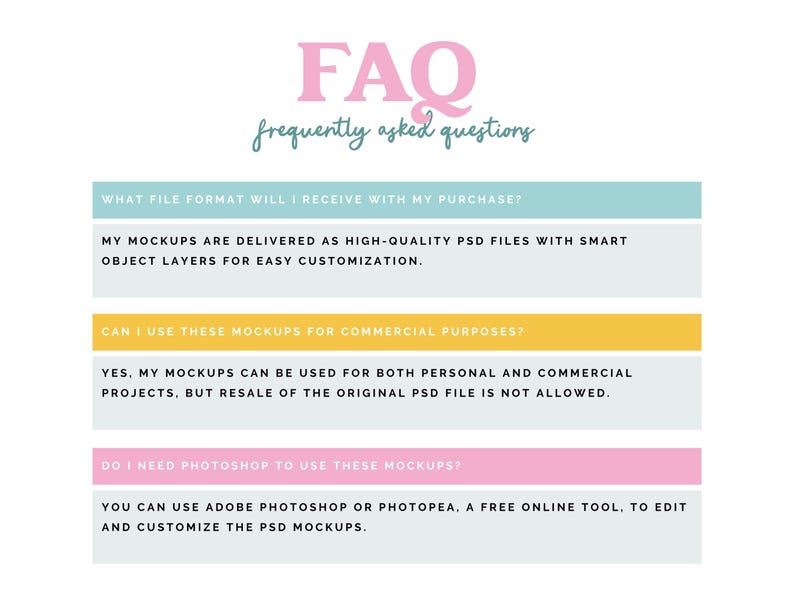 FAQ

frequently asked questions

WHAT FILE FORMAT WILL I RECEIVE WITH MY PURCHASE?

MY MOCKUPS ARE DELIVERED AS HIGH-QUALITY PSD FILES WITH SMART OBJECT LAYERS FOR EASY CUSTOMIZATION.

CAN I USE THESE MOCKUPS FOR COMMERCIAL PURPOSES?

YES, MY MOCKUPS CAN BE USED FOR BOTH PERSONAL AND COMMERCIAL PROJECTS, BUT RESALE OF THE ORIGINAL PSD FILE IS NOT ALLOWED.

DO I NEED PHOTOSHOP TO USE THESE MOCKUPS?

YOU CAN USE ADOBE PHOTOSHOP OR PHOTOPEA, A FREE ONLINE TOOL, TO EDIT AND CUSTOMIZE THE PSD MOCKUPS.